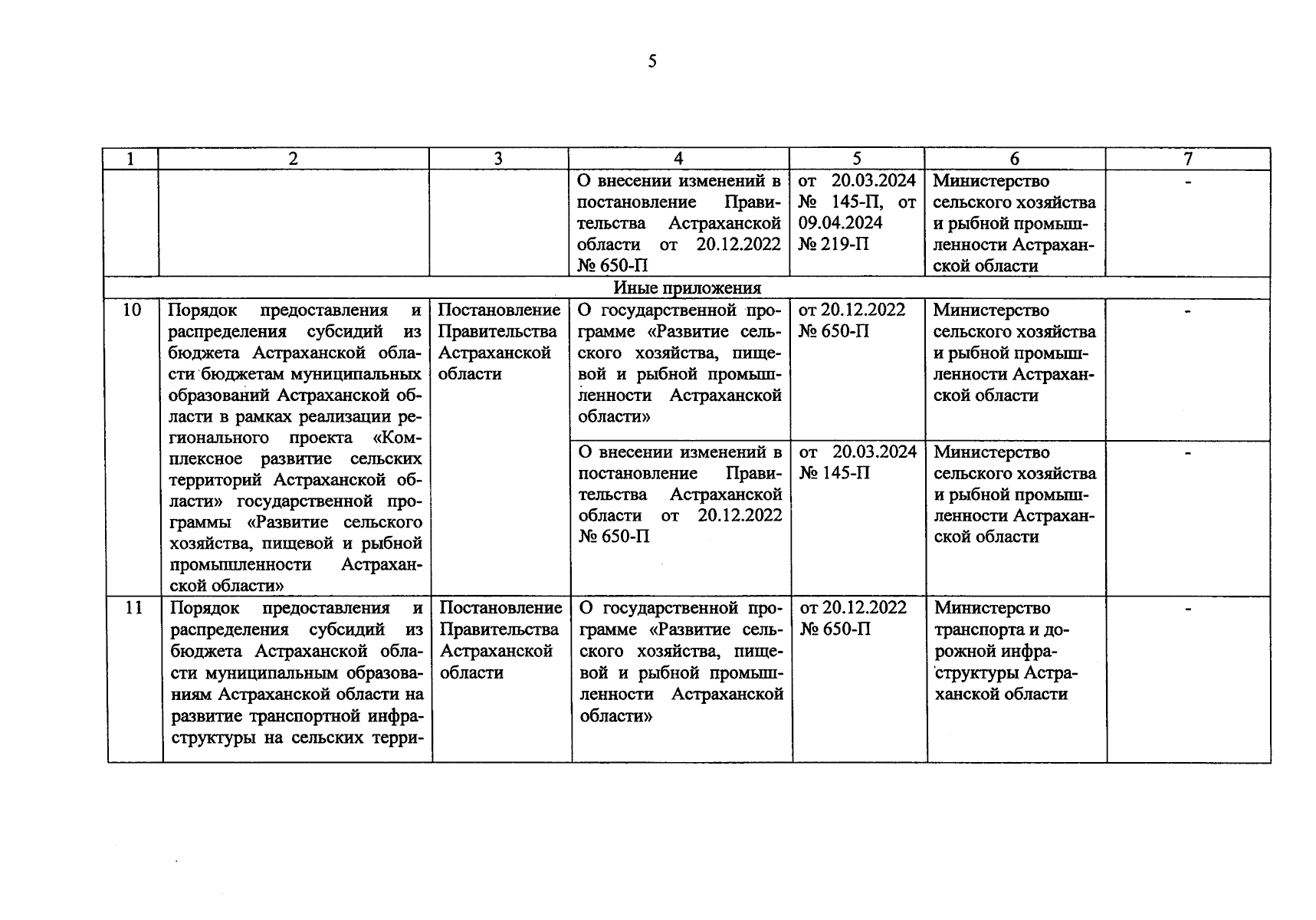 5

| 1 | 2 | 3 | 4 | 5 | 6 | 7 |
|---|---|---|---|---|---|---|
| | | | О внесении изменений в постановление Правительства Астраханской области от 20.12.2022 № 650-П | от 20.03.2024 № 145-П, от 09.04.2024 № 219-П | Министерство сельского хозяйства и рыбной промышленности Астраханской области | - |
| Иные приложения | | | | | | |
| 10 | Порядок предоставления и распределения субсидий из бюджета Астраханской области бюджетам муниципальных образований Астраханской области в рамках реализации регионального проекта «Комплексное развитие сельских территорий Астраханской области» государственной программы «Развитие сельского хозяйства, пищевой и рыбной промышленности Астраханской области» | Постановление Правительства Астраханской области | О государственной программе «Развитие сельского хозяйства, пищевой и рыбной промышленности Астраханской области» | от 20.12.2022 № 650-П | Министерство сельского хозяйства и рыбной промышленности Астраханской области | - |
| | | | О внесении изменений в постановление Правительства Астраханской области от 20.12.2022 № 650-П | от 20.03.2024 № 145-П | Министерство сельского хозяйства и рыбной промышленности Астраханской области | - |
| 11 | Порядок предоставления и распределения субсидий из бюджета Астраханской области муниципальным образованиям Астраханской области на развитие транспортной инфраструктуры на сельских терри- | Постановление Правительства Астраханской области | О государственной программе «Развитие сельского хозяйства, пищевой и рыбной промышленности Астраханской области» | от 20.12.2022 № 650-П | Министерство транспорта и дорожной инфраструктуры Астраханской области | - |